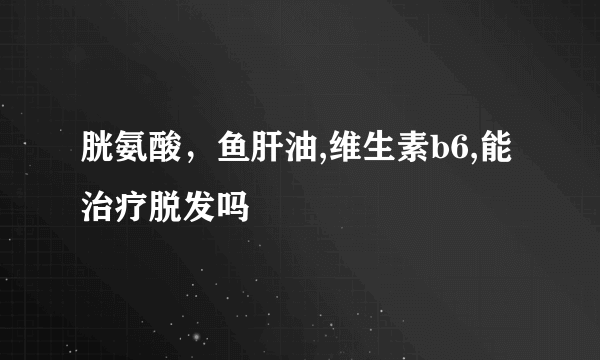 胱氨酸，鱼肝油,维生素b6,能治疗脱发吗